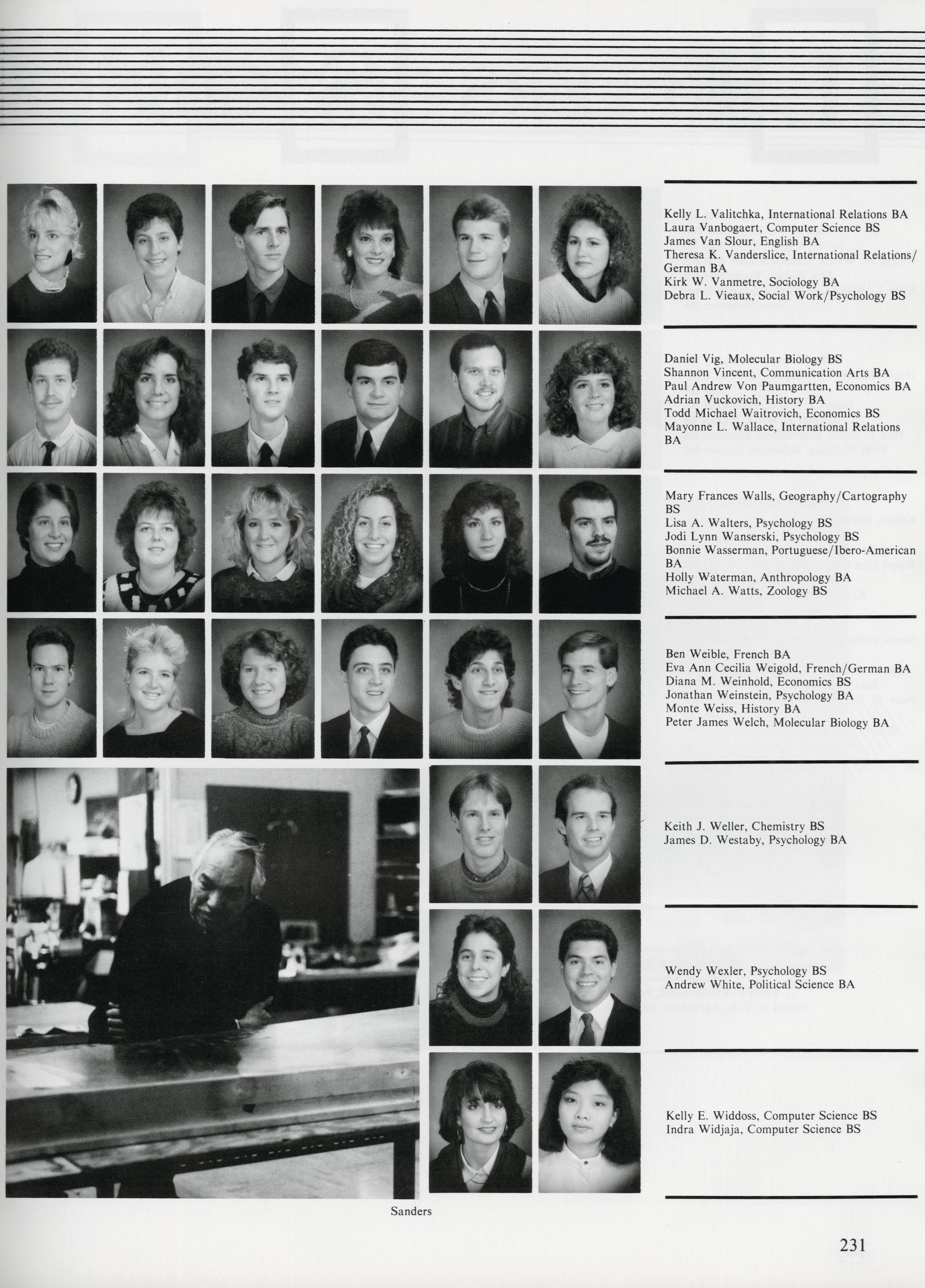 Kelly L. Valitchka, International Relations BA
Laura Vanbogaert, Computer Science BS
James Van Slour, English BA
Theresa K. Vanderslice, International Relations/German BA
Kirk W. Vanmetre, Sociology BA
Debra L. Vieaux, Social Work/Psychology BS

Daniel Vig, Molecular Biology BS
Shannon Vincent, Communication Arts BA
Paul Andrew Von Paumgartten, Economics BA
Adrian Vuckovich, History BA
Todd Michael Waitrovich, Economics BS
Mayonne L. Wallace, International Relations BA

Mary Frances Walls, Geography/Cartography BS
Lisa A. Walters, Psychology BS
Jodi Lynn Wanserski, Psychology BS
Bonnie Wasserman, Portuguese/Ibero-American BA
Holly Waterman, Anthropology BA
Michael A. Watts, Zoology BS

Ben Weible, French BA
Eva Ann Cecilia Weigold, French/German BA
Diana M. Weinhold, Economics BS
Jonathan Weinstein, Psychology BA
Monte Weiss, History BA
Peter James Welch, Molecular Biology BA

Keith J. Weller, Chemistry BS
James D. Westaby, Psychology BA

Wendy Wexler, Psychology BS
Andrew White, Political Science BA

Kelly E. Widdoss, Computer Science BS
Indra Widjaja, Computer Science BS

Sanders

231